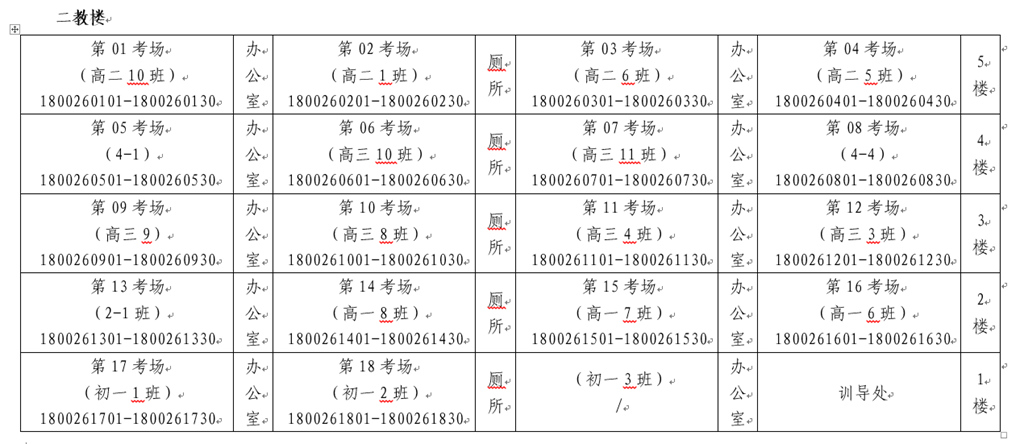 二教楼

| 第 01 考场 (高二 10 班) 1800260101-1800260130 | 办公室 | 第 02 考场 (高二 1 班) 1800260201-1800260230 | 厕所 | 第 03 考场 (高二 6 班) 1800260301-1800260330 | 办公室 | 第 04 考场 (高二 5 班) 1800260401-1800260430 | 5 楼 |
|---|---|---|---|---|---|---|---|
| 第 05 考场 (4-1) 1800260501-1800260530 | 办公室 | 第 06 考场 (高三 10 班) 1800260601-1800260630 | 厕所 | 第 07 考场 (高三 11 班) 1800260701-1800260730 | 办公室 | 第 08 考场 (4-4) 1800260801-1800260830 | 4 楼 |
| 第 09 考场 (高三 9) 1800260901-1800260930 | 办公室 | 第 10 考场 (高三 8 班) 1800261001-1800261030 | 厕所 | 第 11 考场 (高三 4 班) 1800261101-1800261130 | 办公室 | 第 12 考场 (高三 3 班) 1800261201-1800261230 | 3 楼 |
| 第 13 考场 (2-1 班) 1800261301-1800261330 | 办公室 | 第 14 考场 (高一 8 班) 1800261401-1800261430 | 厕所 | 第 15 考场 (高一 7 班) 1800261501-1800261530 | 办公室 | 第 16 考场 (高一 6 班) 1800261601-1800261630 | 2 楼 |
| 第 17 考场 (初一 1 班) 1800261701-1800261730 | 办公室 | 第 18 考场 (初一 2 班) 1800261801-1800261830 | 厕所 | (初一 3 班) / | 办公室 | 训导处 | 1 楼 |